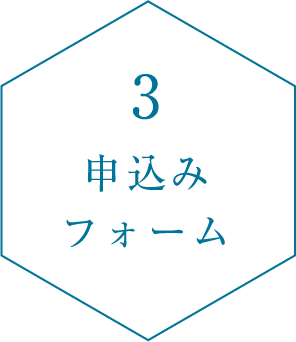 3
申込み
フォーム